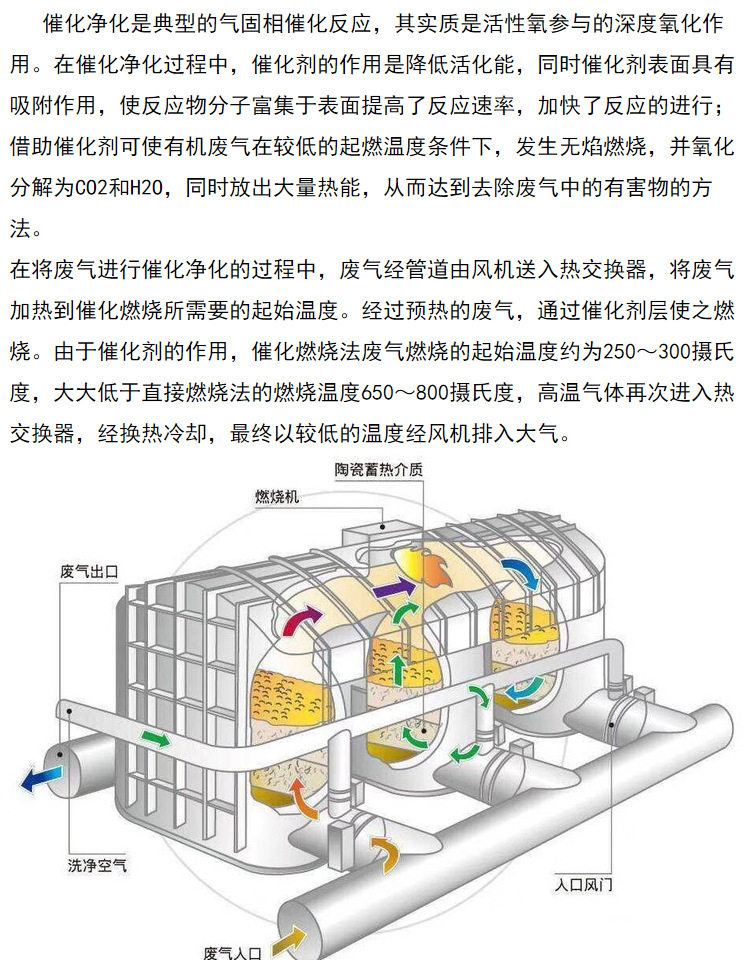 催化净化是典型的气固相催化反应，其实质是活性氧参与的深度氧化作用。在催化净化过程中，催化剂的作用是降低活化能，同时催化剂表面具有吸附作用，使反应物分子富集于表面提高了反应速率，加快了反应的进行；借助催化剂可使有机废气在较低的起燃温度条件下，发生无焰燃烧，并氧化分解为CO2和H2O，同时放出大量热能，从而达到去除废气中的有害物的方法。

在将废气进行催化净化的过程中，废气经管道由风机送入热交换器，将废气加热到催化燃烧所需要的起始温度。经过预热的废气，通过催化剂层使之燃烧。由于催化剂的作用，催化燃烧法废气燃烧的起始温度约为250～300摄氏度，大大低于直接燃烧法的燃烧温度650～800摄氏度，高温气体再次进入热交换器，经换热冷却，最终以较低的温度经风机排入大气。

陶瓷蓄热介质

燃烧机

废气出口

洗净空气

入口风门

废气入口